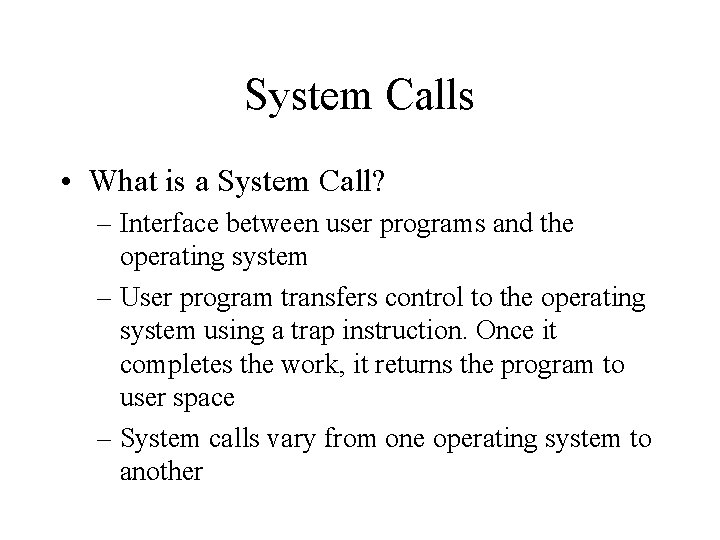 System Calls

• What is a System Call?
– Interface between user programs and the operating system
– User program transfers control to the operating system using a trap instruction. Once it completes the work, it returns the program to user space
– System calls vary from one operating system to another